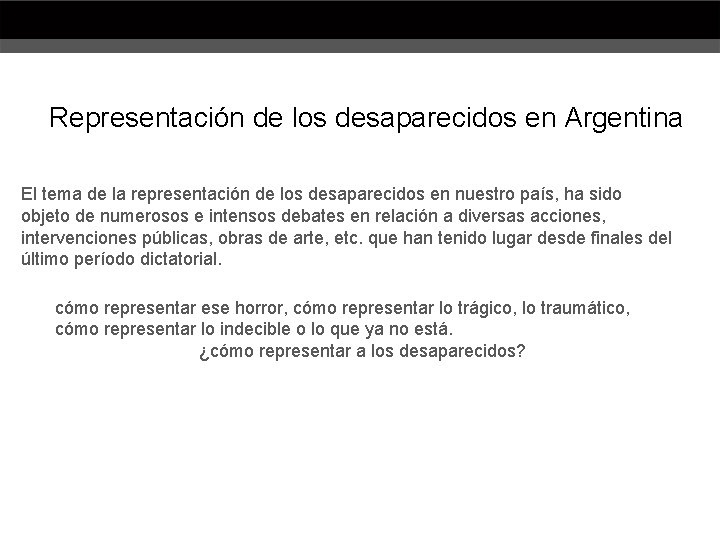 Representación de los desaparecidos en Argentina

El tema de la representación de los desaparecidos en nuestro país, ha sido objeto de numerosos e intensos debates en relación a diversas acciones, intervenciones públicas, obras de arte, etc. que han tenido lugar desde finales del último período dictatorial.

cómo representar ese horror, cómo representar lo trágico, lo traumático, cómo representar lo indecible o lo que ya no está.
¿cómo representar a los desaparecidos?